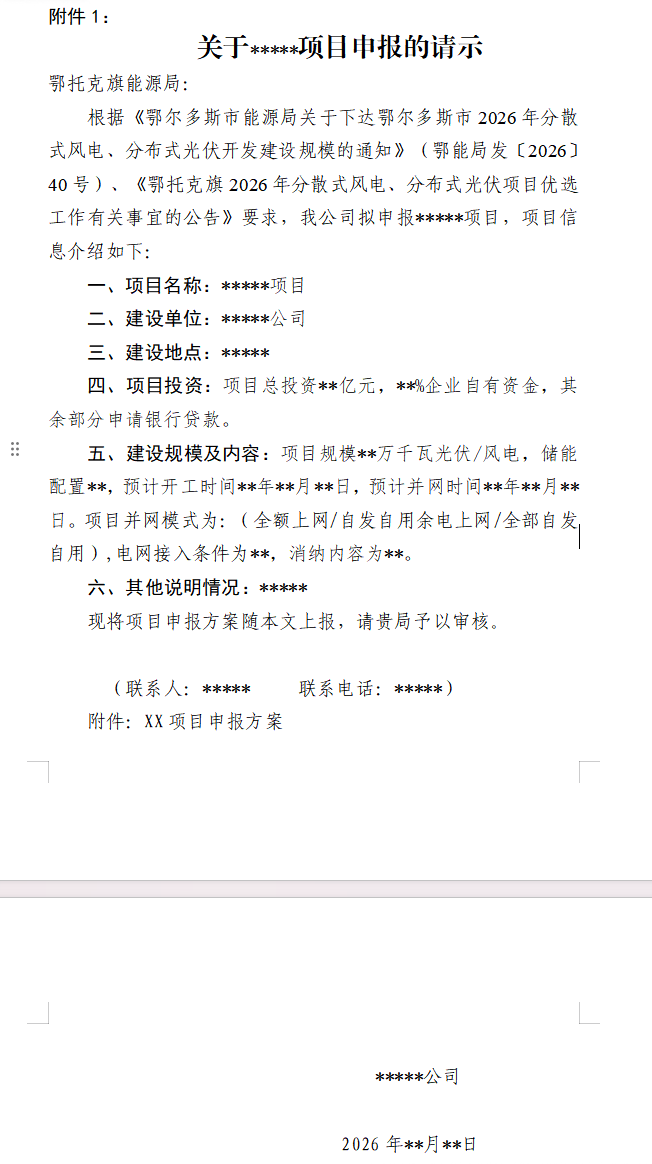 附件 1：

关于*****项目申报的请示

鄂托克旗能源局：

根据《鄂尔多斯市能源局关于下达鄂尔多斯市 2026 年分散式风电、分布式光伏开发建设规模的通知》（鄂能局发〔2026〕40 号）、《鄂托克旗 2026 年分散式风电、分布式光伏项目优选工作有关事宜的公告》要求，我公司拟申报*****项目，项目信息介绍如下：

一、项目名称：*****项目

二、建设单位：*****公司

三、建设地点：*****

四、项目投资：项目总投资**亿元，**%企业自有资金，其余部分申请银行贷款。

五、建设规模及内容：项目规模**万千瓦光伏/风电，储能配置**，预计开工时间**年**月**日，预计并网时间**年**月**日。项目并网模式为：（全额上网/自发自用余电上网/全部自发自用），电网接入条件为**，消纳内容为**。

六、其他说明情况：*****

现将项目申报方案随本文上报，请贵局予以审核。

（联系人：*****　　联系电话：*****）

附件：XX 项目申报方案

*****公司

2026 年**月**日